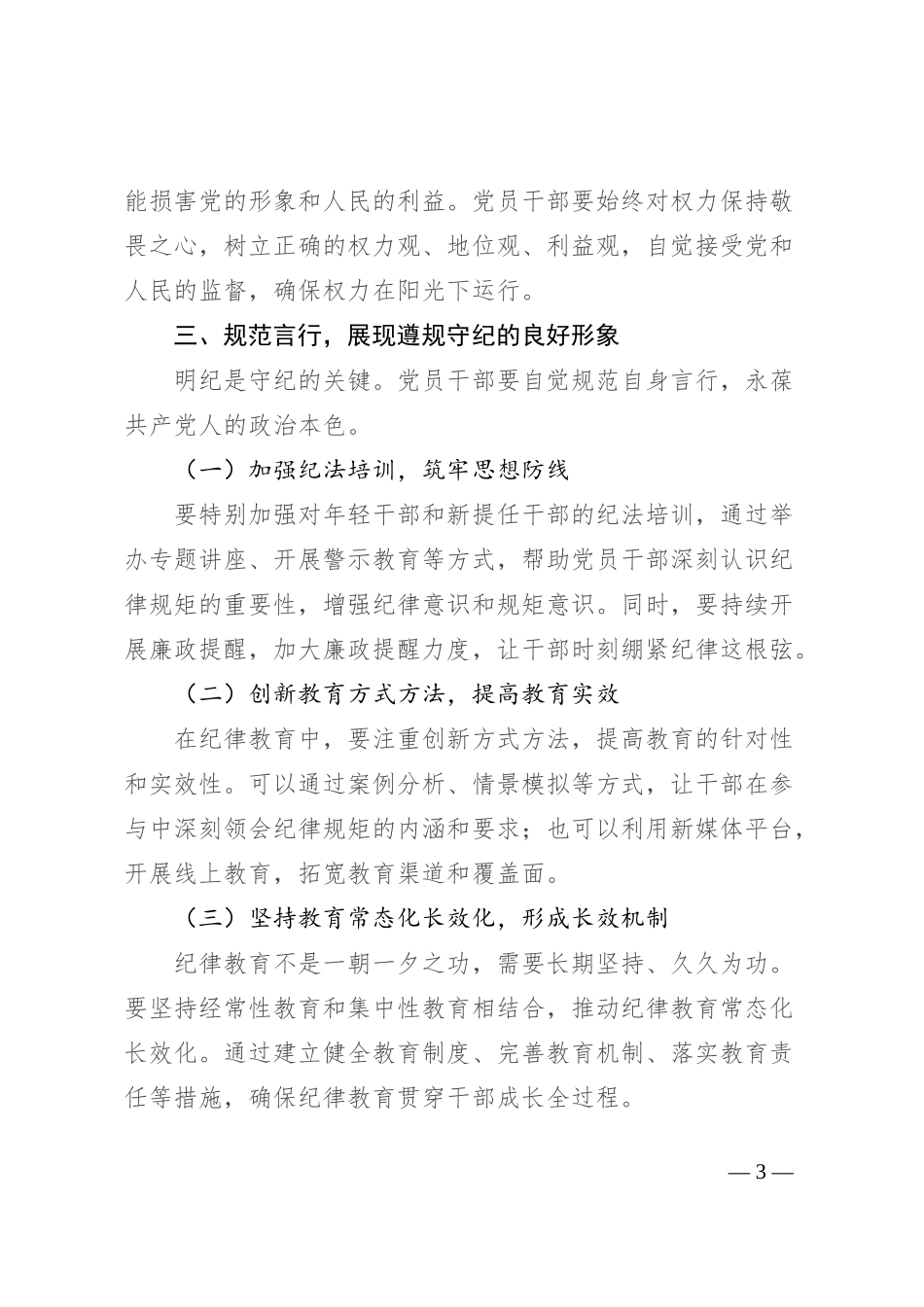 能损害党的形象和人民的利益。党员干部要始终对权力保持敬畏之心，树立正确的权力观、地位观、利益观，自觉接受党和人民的监督，确保权力在阳光下运行。

三、规范言行，展现遵规守纪的良好形象

明纪是守纪的关键。党员干部要自觉规范自身言行，永葆共产党人的政治本色。

（一）加强纪法培训，筑牢思想防线

要特别加强对年轻干部和新提任干部的纪法培训，通过举办专题讲座、开展警示教育等方式，帮助党员干部深刻认识纪律规矩的重要性，增强纪律意识和规矩意识。同时，要持续开展廉政提醒，加大廉政提醒力度，让干部时刻绷紧纪律这根弦。

（二）创新教育方式方法，提高教育实效

在纪律教育中，要注重创新方式方法，提高教育的针对性和实效性。可以通过案例分析、情景模拟等方式，让干部在参与中深刻领会纪律规矩的内涵和要求；也可以利用新媒体平台，开展线上教育，拓宽教育渠道和覆盖面。

（三）坚持教育常态化长效化，形成长效机制

纪律教育不是一朝一夕之功，需要长期坚持、久久为功。要坚持经常性教育和集中性教育相结合，推动纪律教育常态化长效化。通过建立健全教育制度、完善教育机制、落实教育责任等措施，确保纪律教育贯穿干部成长全过程。

— 3 —